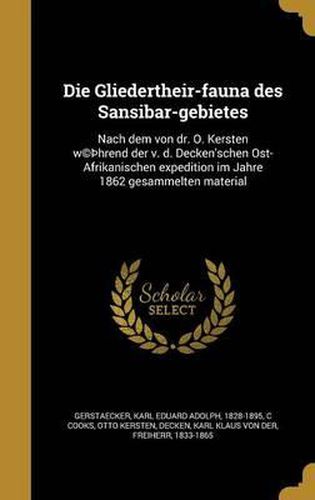 Die Gliedertheir-fauna des Sansibar-gebietes

Nach dem von dr. O. Kersten w©Þhrend der v. d. Decken'schen Ost-Afrikanischen expedition im Jahre 1862 gesammelten material

Scholar SELECT

GERSTAECKER, KARL EDUARD ADOLPH, 1828-1895, C COOKS, OTTO KERSTEN, DECKEN, KARL KLAUS VON DER, FREIHERR, 1833-1865